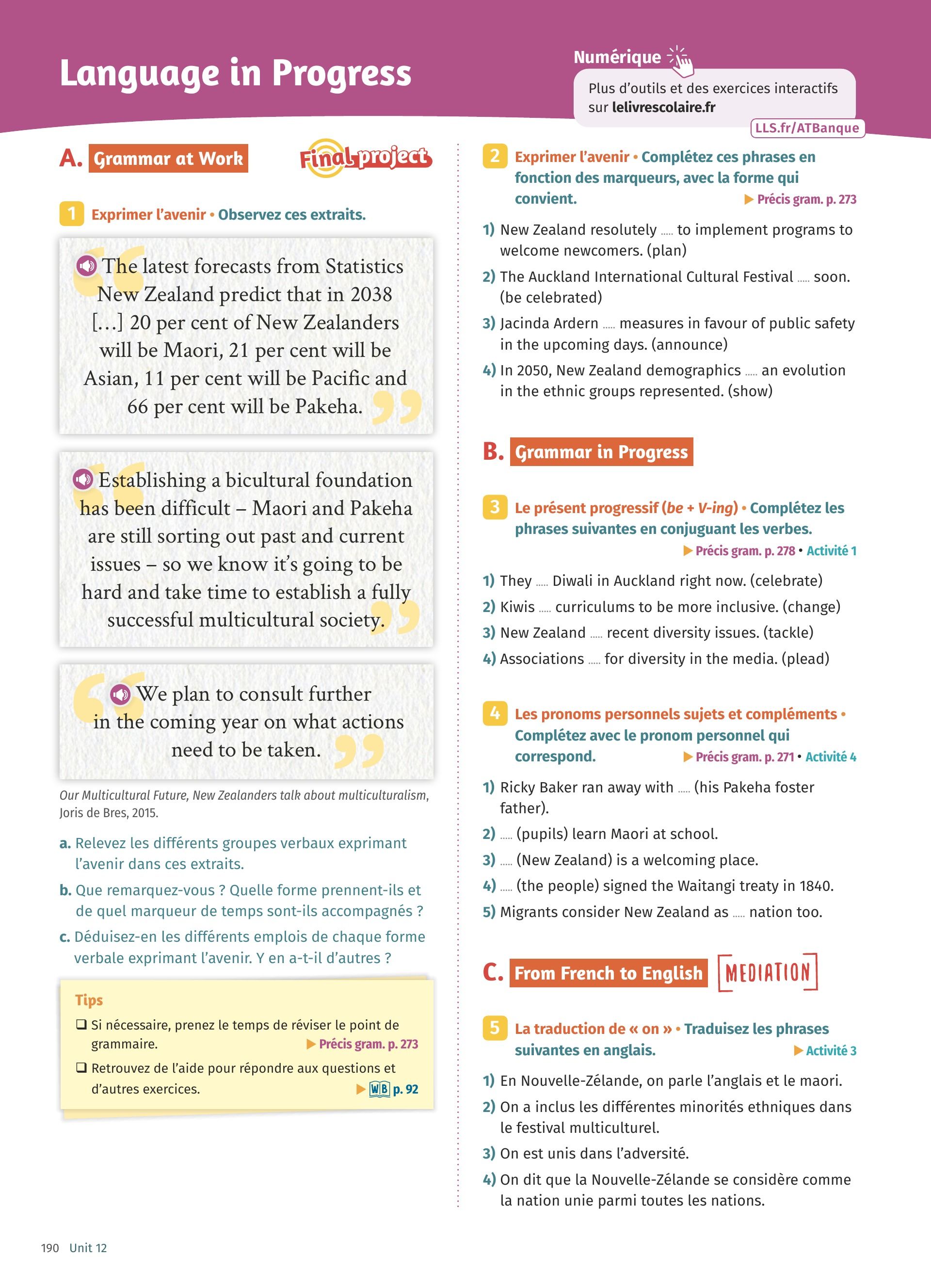 Language in Progress

Numérique
Plus d'outils et des exercices interactifs sur lelivrescolaire.fr
LLS.fr/ATBanque

A. Grammar at Work

Final project

1 Exprimer l'avenir • Observez ces extraits.

The latest forecasts from Statistics New Zealand predict that in 2038 […] 20 per cent of New Zealanders will be Maori, 21 per cent will be Asian, 11 per cent will be Pacific and 66 per cent will be Pakeha.

Establishing a bicultural foundation has been difficult – Maori and Pakeha are still sorting out past and current issues – so we know it's going to be hard and take time to establish a fully successful multicultural society.

We plan to consult further in the coming year on what actions need to be taken.

Our Multicultural Future, New Zealanders talk about multiculturalism, Joris de Bres, 2015.

a. Relevez les différents groupes verbaux exprimant l'avenir dans ces extraits.
b. Que remarquez-vous ? Quelle forme prennent-ils et de quel marqueur de temps sont-ils accompagnés ?
c. Déduisez-en les différents emplois de chaque forme verbale exprimant l'avenir. Y en a-t-il d'autres ?

Tips
❑ Si nécessaire, prenez le temps de réviser le point de grammaire. ▶ Précis gram. p. 273
❑ Retrouvez de l'aide pour répondre aux questions et d'autres exercices. ▶ WB p. 92

2 Exprimer l'avenir • Complétez ces phrases en fonction des marqueurs, avec la forme qui convient. ▶ Précis gram. p. 273
1) New Zealand resolutely ….. to implement programs to welcome newcomers. (plan)
2) The Auckland International Cultural Festival ….. soon. (be celebrated)
3) Jacinda Ardern ….. measures in favour of public safety in the upcoming days. (announce)
4) In 2050, New Zealand demographics ….. an evolution in the ethnic groups represented. (show)

B. Grammar in Progress

3 Le présent progressif (be + V-ing) • Complétez les phrases suivantes en conjuguant les verbes. ▶ Précis gram. p. 278 • Activité 1
1) They ….. Diwali in Auckland right now. (celebrate)
2) Kiwis ….. curriculums to be more inclusive. (change)
3) New Zealand ….. recent diversity issues. (tackle)
4) Associations ….. for diversity in the media. (plead)

4 Les pronoms personnels sujets et compléments • Complétez avec le pronom personnel qui correspond. ▶ Précis gram. p. 271 • Activité 4
1) Ricky Baker ran away with ….. (his Pakeha foster father).
2) ….. (pupils) learn Maori at school.
3) ….. (New Zealand) is a welcoming place.
4) ….. (the people) signed the Waitangi treaty in 1840.
5) Migrants consider New Zealand as ….. nation too.

C. From French to English MEDIATION

5 La traduction de « on » • Traduisez les phrases suivantes en anglais. ▶ Activité 3
1) En Nouvelle-Zélande, on parle l'anglais et le maori.
2) On a inclus les différentes minorités ethniques dans le festival multiculturel.
3) On est unis dans l'adversité.
4) On dit que la Nouvelle-Zélande se considère comme la nation unie parmi toutes les nations.

190 Unit 12